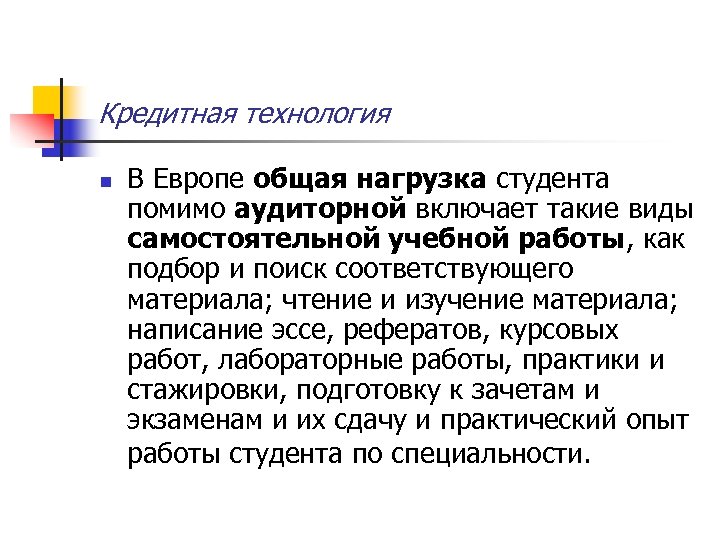 Кредитная технология

В Европе общая нагрузка студента помимо аудиторной включает такие виды самостоятельной учебной работы, как подбор и поиск соответствующего материала; чтение и изучение материала; написание эссе, рефератов, курсовых работ, лабораторные работы, практики и стажировки, подготовку к зачетам и экзаменам и их сдачу и практический опыт работы студента по специальности.